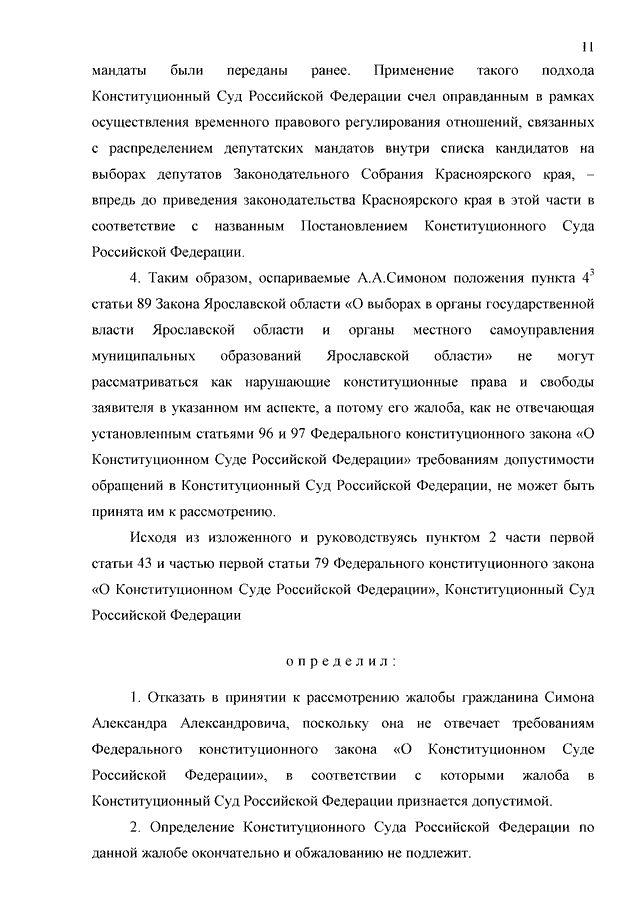 11

мандаты были переданы ранее. Применение такого подхода Конституционный Суд Российской Федерации счел оправданным в рамках осуществления временного правового регулирования отношений, связанных с распределением депутатских мандатов внутри списка кандидатов на выборах депутатов Законодательного Собрания Красноярского края, – впредь до приведения законодательства Красноярского края в этой части в соответствие с названным Постановлением Конституционного Суда Российской Федерации.

4. Таким образом, оспариваемые А.А.Симоном положения пункта $4^3$ статьи 89 Закона Ярославской области «О выборах в органы государственной власти Ярославской области и органы местного самоуправления муниципальных образований Ярославской области» не могут рассматриваться как нарушающие конституционные права и свободы заявителя в указанном им аспекте, а потому его жалоба, как не отвечающая установленным статьями 96 и 97 Федерального конституционного закона «О Конституционном Суде Российской Федерации» требованиям допустимости обращений в Конституционный Суд Российской Федерации, не может быть принята им к рассмотрению.

Исходя из изложенного и руководствуясь пунктом 2 части первой статьи 43 и частью первой статьи 79 Федерального конституционного закона «О Конституционном Суде Российской Федерации», Конституционный Суд Российской Федерации

определил:

1. Отказать в принятии к рассмотрению жалобы гражданина Симона Александра Александровича, поскольку она не отвечает требованиям Федерального конституционного закона «О Конституционном Суде Российской Федерации», в соответствии с которыми жалоба в Конституционный Суд Российской Федерации признается допустимой.

2. Определение Конституционного Суда Российской Федерации по данной жалобе окончательно и обжалованию не подлежит.